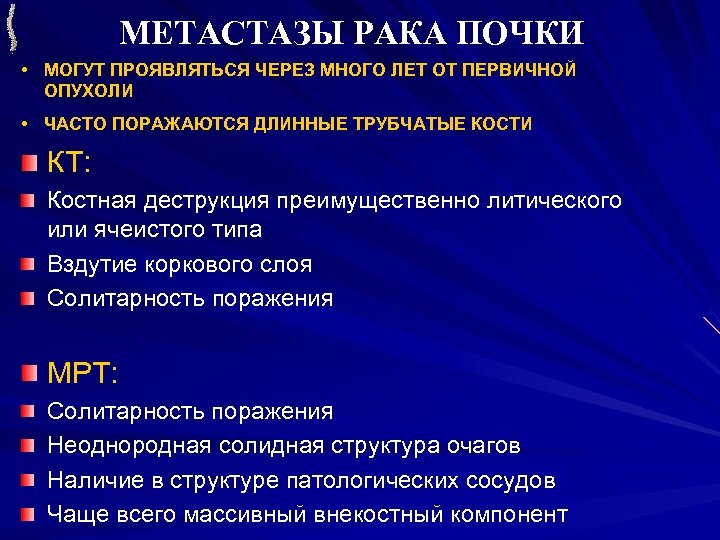 МЕТАСТАЗЫ РАКА ПОЧКИ

• МОГУТ ПРОЯВЛЯТЬСЯ ЧЕРЕЗ МНОГО ЛЕТ ОТ ПЕРВИЧНОЙ ОПУХОЛИ

• ЧАСТО ПОРАЖАЮТСЯ ДЛИННЫЕ ТРУБЧАТЫЕ КОСТИ

КТ:

Костная деструкция преимущественно литического или ячеистого типа

Вздутие коркового слоя

Солитарность поражения

МРТ:

Солитарность поражения

Неоднородная солидная структура очагов

Наличие в структуре патологических сосудов

Чаще всего массивный внекостный компонент